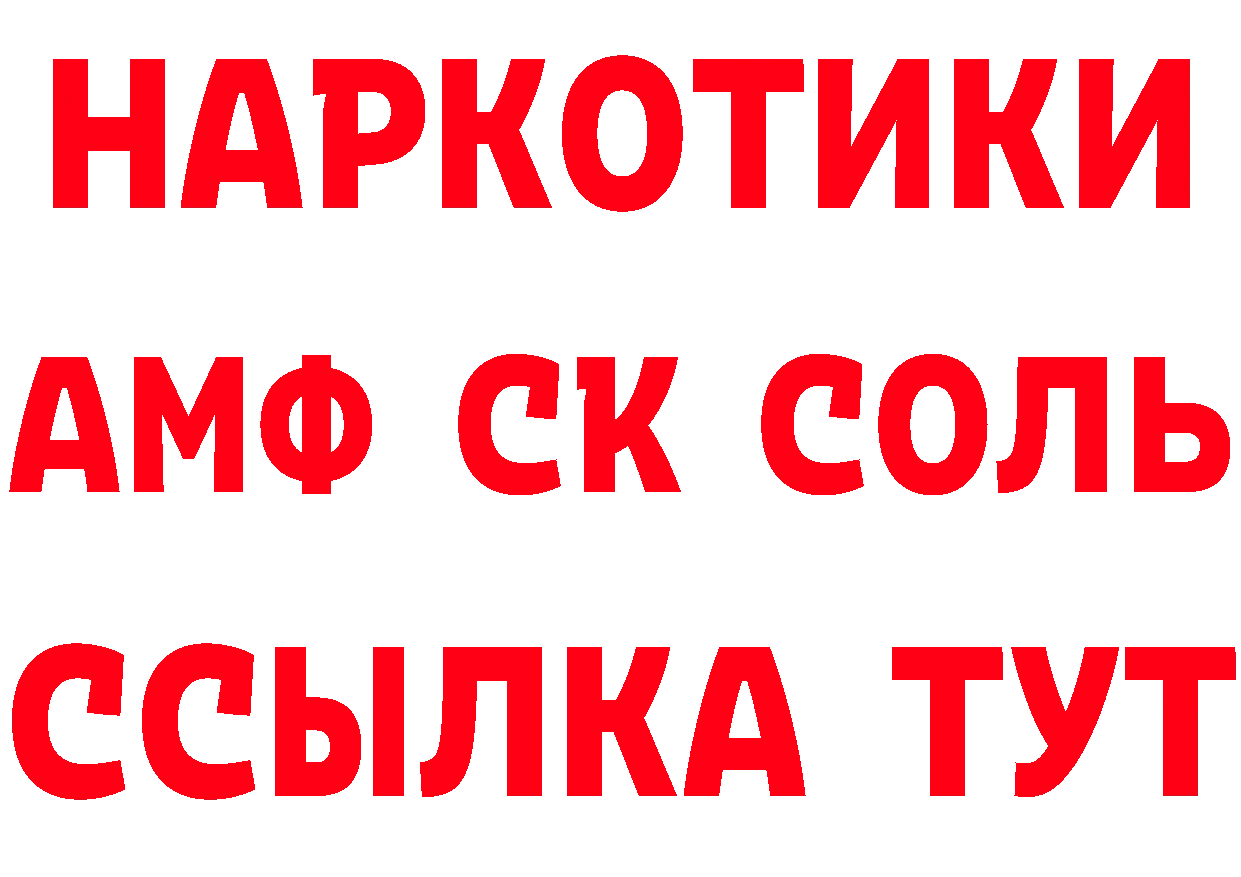 НАРКОТИКИ
АМФ СК СОЛЬ
ССЫЛКА ТУТ